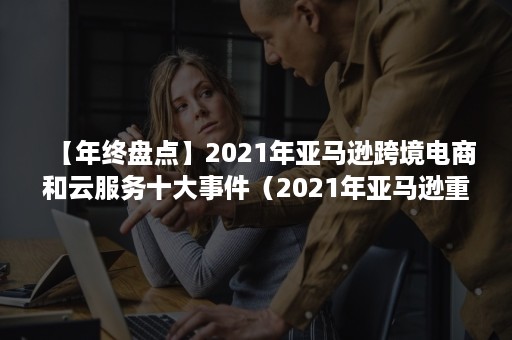 【年终盘点】2021年亚马逊跨境电商和云服务十大事件（2021年亚马逊重